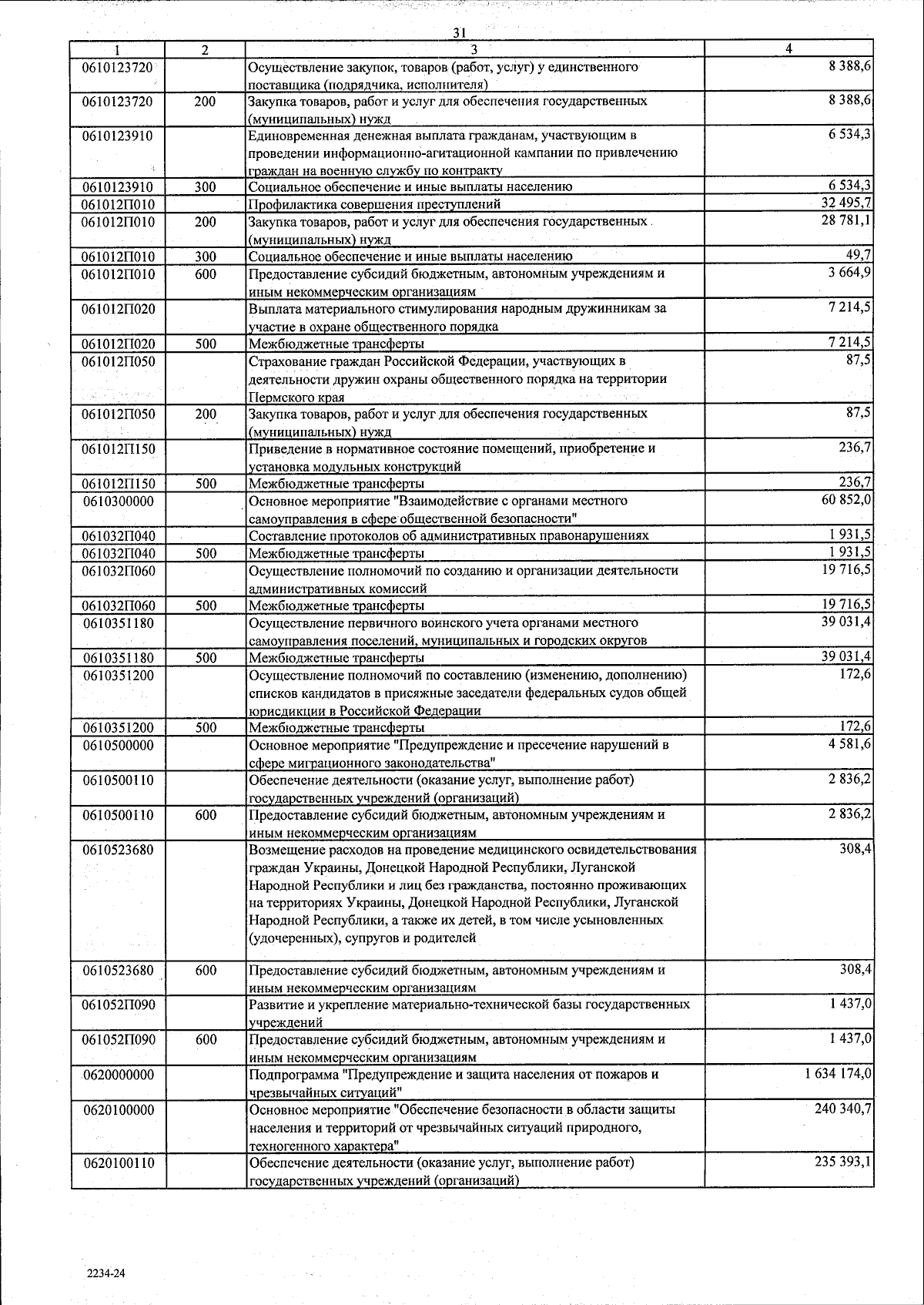 31

| 1 | 2 | 3 | 4 |
|---|---|---|---|
| 0610123720 | | Осуществление закупок, товаров (работ, услуг) у единственного поставщика (подрядчика, исполнителя) | 8 388,6 |
| 0610123720 | 200 | Закупка товаров, работ и услуг для обеспечения государственных (муниципальных) нужд | 8 388,6 |
| 0610123910 | | Единовременная денежная выплата гражданам, участвующим в проведении информационно-агитационной кампании по привлечению граждан на военную службу по контракту | 6 534,3 |
| 0610123910 | 300 | Социальное обеспечение и иные выплаты населению | 6 534,3 |
| 061012П010 | | Профилактика совершения преступлений | 32 495,7 |
| 061012П010 | 200 | Закупка товаров, работ и услуг для обеспечения государственных (муниципальных) нужд | 28 781,1 |
| 061012П010 | 300 | Социальное обеспечение и иные выплаты населению | 49,7 |
| 061012П010 | 600 | Предоставление субсидий бюджетным, автономным учреждениям и иным некоммерческим организациям | 3 664,9 |
| 061012П020 | | Выплата материального стимулирования народным дружинникам за участие в охране общественного порядка | 7 214,5 |
| 061012П020 | 500 | Межбюджетные трансферты | 7 214,5 |
| 061012П050 | | Страхование граждан Российской Федерации, участвующих в деятельности дружин охраны общественного порядка на территории Пермского края | 87,5 |
| 061012П050 | 200 | Закупка товаров, работ и услуг для обеспечения государственных (муниципальных) нужд | 87,5 |
| 061012П150 | | Приведение в нормативное состояние помещений, приобретение и установка модульных конструкций | 236,7 |
| 061012П150 | 500 | Межбюджетные трансферты | 236,7 |
| 0610300000 | | Основное мероприятие "Взаимодействие с органами местного самоуправления в сфере общественной безопасности" | 60 852,0 |
| 061032П040 | | Составление протоколов об административных правонарушениях | 1 931,5 |
| 061032П040 | 500 | Межбюджетные трансферты | 1 931,5 |
| 061032П060 | | Осуществление полномочий по созданию и организации деятельности административных комиссий | 19 716,5 |
| 061032П060 | 500 | Межбюджетные трансферты | 19 716,5 |
| 0610351180 | | Осуществление первичного воинского учета органами местного самоуправления поселений, муниципальных и городских округов | 39 031,4 |
| 0610351180 | 500 | Межбюджетные трансферты | 39 031,4 |
| 0610351200 | | Осуществление полномочий по составлению (изменению, дополнению) списков кандидатов в присяжные заседатели федеральных судов общей юрисдикции в Российской Федерации | 172,6 |
| 0610351200 | 500 | Межбюджетные трансферты | 172,6 |
| 0610500000 | | Основное мероприятие "Предупреждение и пресечение нарушений в сфере миграционного законодательства" | 4 581,6 |
| 0610500110 | | Обеспечение деятельности (оказание услуг, выполнение работ) государственных учреждений (организаций) | 2 836,2 |
| 0610500110 | 600 | Предоставление субсидий бюджетным, автономным учреждениям и иным некоммерческим организациям | 2 836,2 |
| 0610523680 | | Возмещение расходов на проведение медицинского освидетельствования граждан Украины, Донецкой Народной Республики, Луганской Народной Республики и лиц без гражданства, постоянно проживающих на территориях Украины, Донецкой Народной Республики, Луганской Народной Республики, а также их детей, в том числе усыновленных (удочеренных), супругов и родителей | 308,4 |
| 0610523680 | 600 | Предоставление субсидий бюджетным, автономным учреждениям и иным некоммерческим организациям | 308,4 |
| 061052П090 | | Развитие и укрепление материально-технической базы государственных учреждений | 1 437,0 |
| 061052П090 | 600 | Предоставление субсидий бюджетным, автономным учреждениям и иным некоммерческим организациям | 1 437,0 |
| 0620000000 | | Подпрограмма "Предупреждение и защита населения от пожаров и чрезвычайных ситуаций" | 1 634 174,0 |
| 0620100000 | | Основное мероприятие "Обеспечение безопасности в области защиты населения и территорий от чрезвычайных ситуаций природного, техногенного характера" | 240 340,7 |
| 0620100110 | | Обеспечение деятельности (оказание услуг, выполнение работ) государственных учреждений (организаций) | 235 393,1 |

2234-24